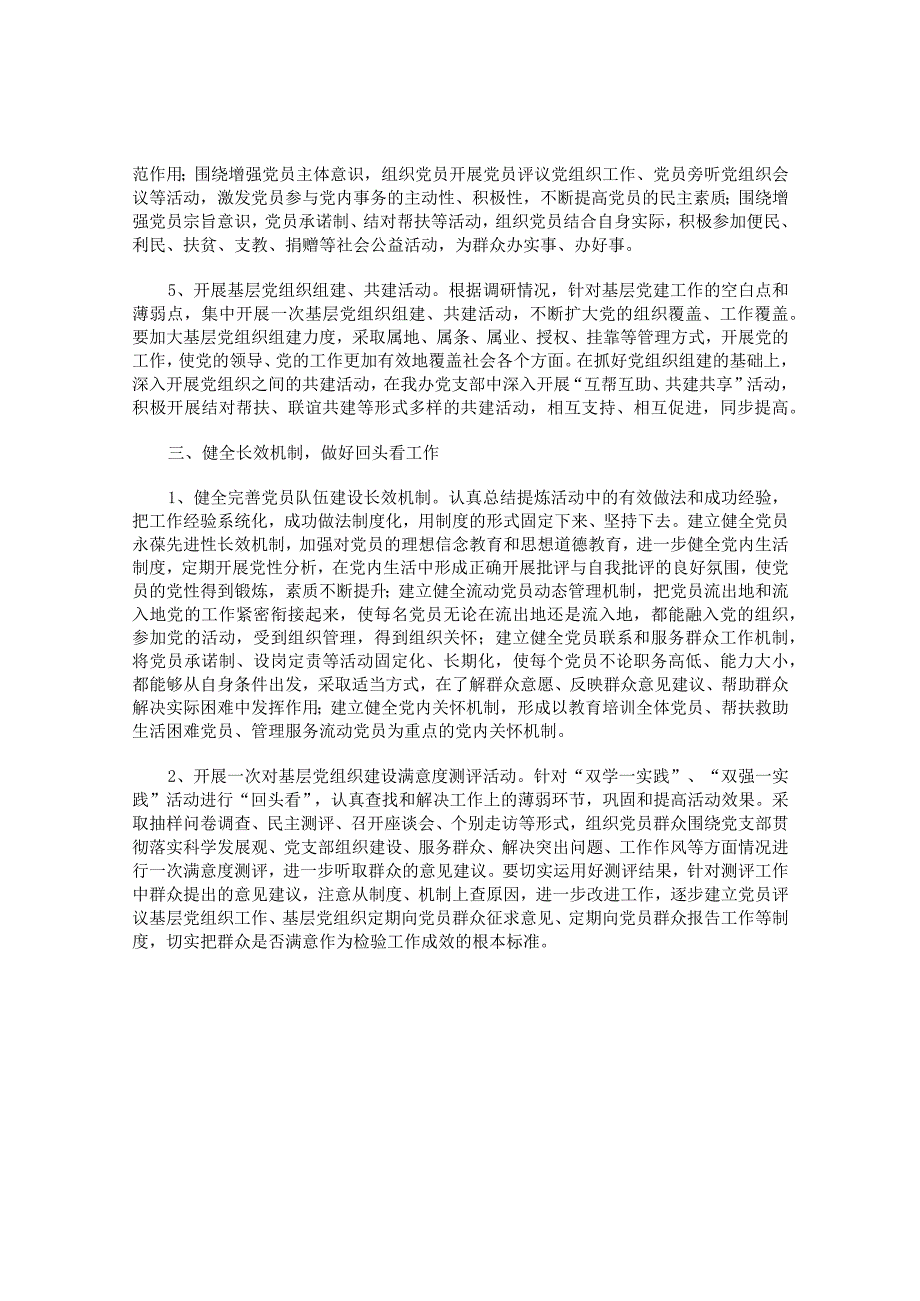 范作用；围绕增强党员主体意识，组织党员开展党员评议党组织工作、党员旁听党组织会议等活动，激发党员参与党内事务的主动性、积极性，不断提高党员的民主素质；围绕增强党员宗旨意识，党员承诺制、结对帮扶等活动，组织党员结合自身实际，积极参加便民、利民、扶贫、支教、捐赠等社会公益活动，为群众办实事、办好事。

5、开展基层党组织组建、共建活动。根据调研情况，针对基层党建工作的空白点和薄弱点，集中开展一次基层党组织组建、共建活动，不断扩大党的组织覆盖、工作覆盖。要加大基层党组织组建力度，采取属地、属条、属业、授权、挂靠等管理方式，开展党的工作，使党的领导、党的工作更加有效地覆盖社会各个方面。在抓好党组织组建的基础上，深入开展党组织之间的共建活动，在我办党支部中深入开展“互帮互助、共建共享”活动，积极开展结对帮扶、联谊共建等形式多样的共建活动，相互支持、相互促进，同步提高。

三、健全长效机制，做好回头看工作

1、健全完善党员队伍建设长效机制。认真总结提炼活动中的有效做法和成功经验，把工作经验系统化，成功做法制度化，用制度的形式固定下来、坚持下去。建立健全党员永葆先进性长效机制，加强对党员的理想信念教育和思想道德教育，进一步健全党内生活制度，定期开展党性分析，在党内生活中形成正确开展批评与自我批评的良好氛围，使党员的党性得到锻炼，素质不断提升；建立健全流动党员动态管理机制，把党员流出地和流入地党的工作紧密衔接起来，使每名党员无论在流出地还是流入地，都能融入党的组织，参加党的活动，受到组织管理，得到组织关怀；建立健全党员联系和服务群众工作机制，将党员承诺制、设岗定责等活动固定化、长期化，使每个党员不论职务高低、能力大小，都能够从自身条件出发，采取适当方式，在了解群众意愿、反映群众意见建议、帮助群众解决实际困难中发挥作用；建立健全党内关怀机制，形成以教育培训全体党员、帮扶救助生活困难党员、管理服务流动党员为重点的党内关怀机制。

2、开展一次对基层党组织建设满意度测评活动。针对“双学一实践”、“双强一实践”活动进行“回头看”，认真查找和解决工作上的薄弱环节，巩固和提高活动效果。采取抽样问卷调查、民主测评、召开座谈会、个别走访等形式，组织党员群众围绕党支部贯彻落实科学发展观、党支部组织建设、服务群众、解决突出问题、工作作风等方面情况进行一次满意度测评，进一步听取群众的意见建议。要切实运用好测评结果，针对测评工作中群众提出的意见建议，注意从制度、机制上查原因，进一步改进工作，逐步建立党员评议基层党组织工作、基层党组织定期向党员群众征求意见、定期向党员群众报告工作等制度，切实把群众是否满意作为检验工作成效的根本标准。